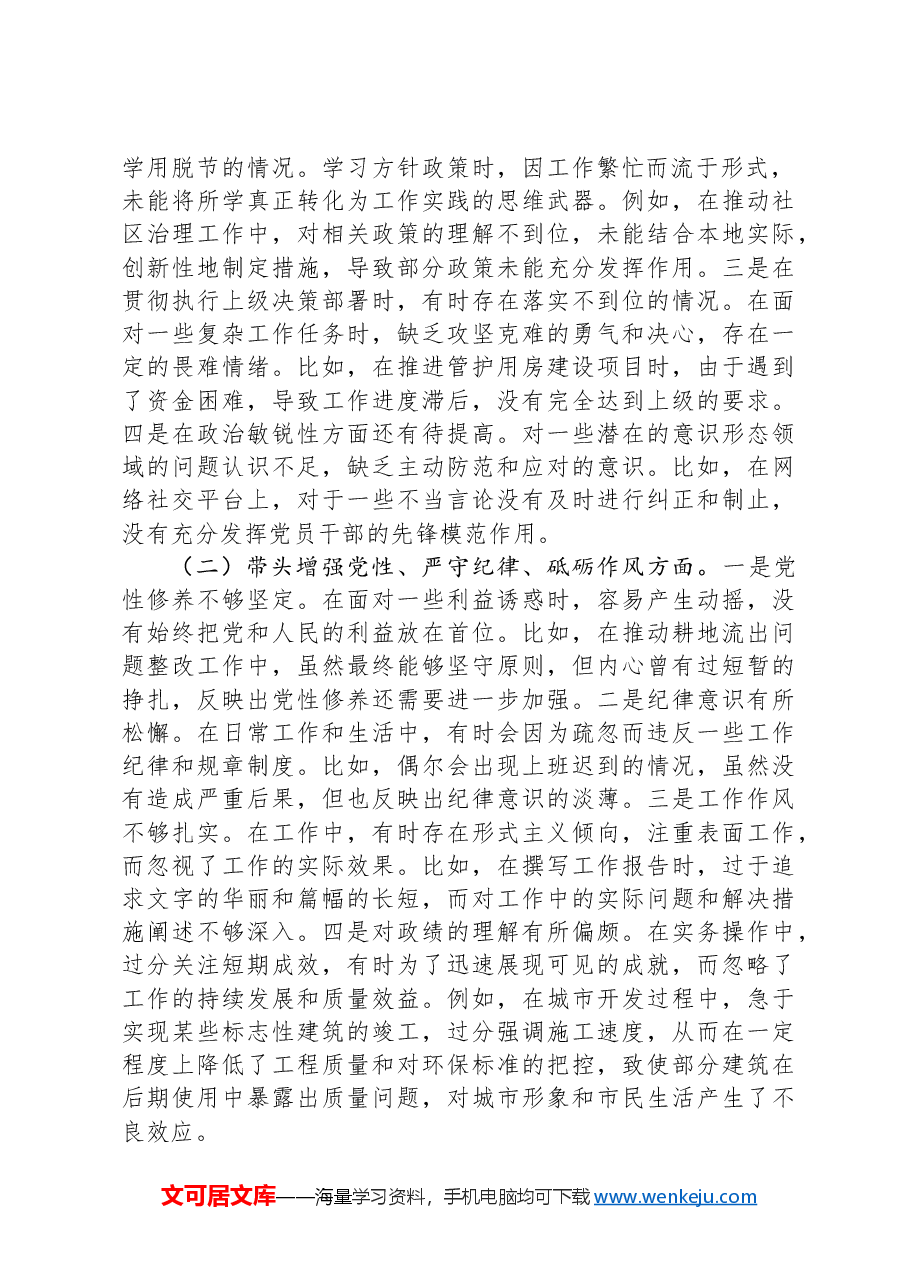 学用脱节的情况。学习方针政策时，因工作繁忙而流于形式，未能将所学真正转化为工作实践的思维武器。例如，在推动社区治理工作中，对相关政策的理解不到位，未能结合本地实际，创新性地制定措施，导致部分政策未能充分发挥作用。三是在贯彻执行上级决策部署时，有时存在落实不到位的情况。在面对一些复杂工作任务时，缺乏攻坚克难的勇气和决心，存在一定的畏难情绪。比如，在推进管护用房建设项目时，由于遇到了资金困难，导致工作进度滞后，没有完全达到上级的要求。四是在政治敏锐性方面还有待提高。对一些潜在的意识形态领域的问题认识不足，缺乏主动防范和应对的意识。比如，在网络社交平台上，对于一些不当言论没有及时进行纠正和制止，没有充分发挥党员干部的先锋模范作用。

（二）带头增强党性、严守纪律、砥砺作风方面。一是党性修养不够坚定。在面对一些利益诱惑时，容易产生动摇，没有始终把党和人民的利益放在首位。比如，在推动耕地流出问题整改工作中，虽然最终能够坚守原则，但内心曾有过短暂的挣扎，反映出党性修养还需要进一步加强。二是纪律意识有所松懈。在日常工作和生活中，有时会因为疏忽而违反一些工作纪律和规章制度。比如，偶尔会出现上班迟到的情况，虽然没有造成严重后果，但也反映出纪律意识的淡薄。三是工作作风不够扎实。在工作中，有时存在形式主义倾向，注重表面工作，而忽视了工作的实际效果。比如，在撰写工作报告时，过于追求文字的华丽和篇幅的长短，而对工作中的实际问题和解决措施阐述不够深入。四是对政绩的理解有所偏颇。在实务操作中，过分关注短期成效，有时为了迅速展现可见的成就，而忽略了工作的持续发展和质量效益。例如，在城市开发过程中，急于实现某些标志性建筑的竣工，过分强调施工速度，从而在一定程度上降低了工程质量和对环保标准的把控，致使部分建筑在后期使用中暴露出质量问题，对城市形象和市民生活产生了不良效应。

文可居文库——海量学习资料，手机电脑均可下载www.wenkeju.com